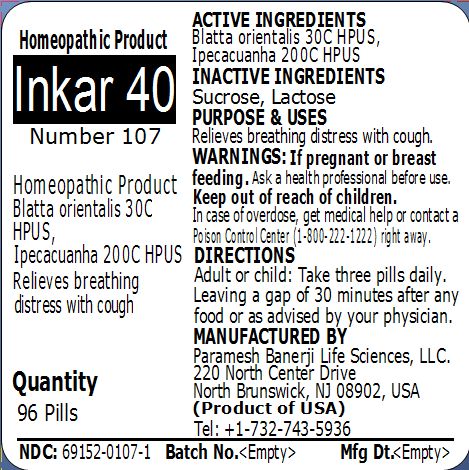 Homeopathic Product

Inkar 40

Number 107

Homeopathic Product
Blatta orientalis 30C HPUS,
Ipecacuanha 200C HPUS
Relieves breathing distress with cough

Quantity
96 Pills

ACTIVE INGREDIENTS
Blatta orientalis 30C HPUS,
Ipecacuanha 200C HPUS

INACTIVE INGREDIENTS
Sucrose, Lactose

PURPOSE & USES
Relieves breathing distress with cough.

WARNINGS: If pregnant or breast feeding. Ask a health professional before use.

Keep out of reach of children.
In case of overdose, get medical help or contact a Poison Control Center (1-800-222-1222) right away.

DIRECTIONS
Adult or child: Take three pills daily. Leaving a gap of 30 minutes after any food or as advised by your physician.

MANUFACTURED BY
Paramesh Banerji Life Sciences, LLC.
220 North Center Drive
North Brunswick, NJ 08902, USA
(Product of USA)
Tel: +1-732-743-5936

NDC: 69152-0107-1 Batch No.<Empty> Mfg Dt.<Empty>